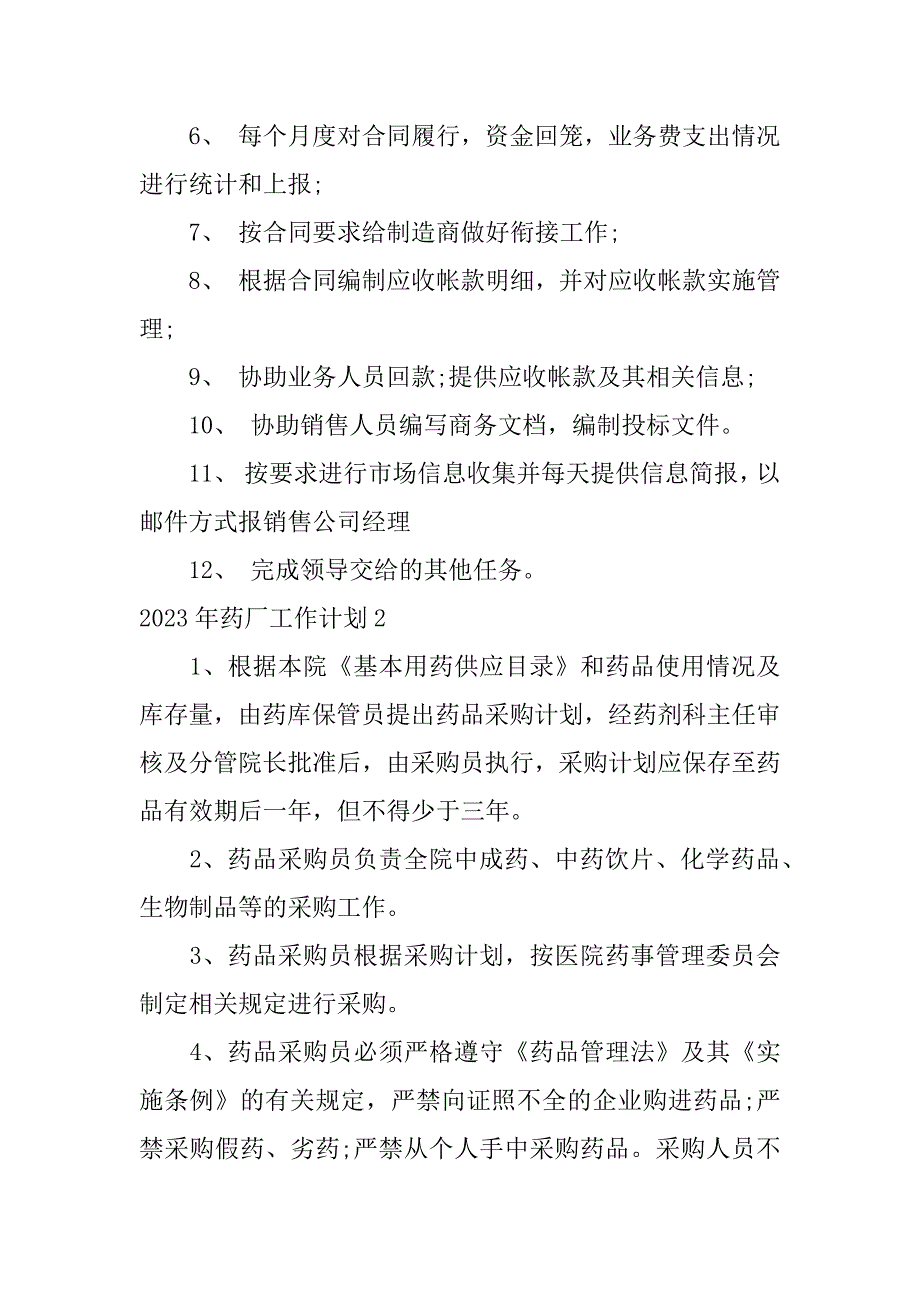 6、 每个月度对合同履行，资金回笼，业务费支出情况进行统计和上报;

7、 按合同要求给制造商做好衔接工作;

8、 根据合同编制应收帐款明细，并对应收帐款实施管理;

9、 协助业务人员回款;提供应收帐款及其相关信息;

10、 协助销售人员编写商务文档，编制投标文件。

11、 按要求进行市场信息收集并每天提供信息简报，以邮件方式报销售公司经理

12、 完成领导交给的其他任务。

2023年药厂工作计划2

1、根据本院《基本用药供应目录》和药品使用情况及库存量，由药库保管员提出药品采购计划，经药剂科主任审核及分管院长批准后，由采购员执行，采购计划应保存至药品有效期后一年，但不得少于三年。

2、药品采购员负责全院中成药、中药饮片、化学药品、生物制品等的采购工作。

3、药品采购员根据采购计划，按医院药事管理委员会制定相关规定进行采购。

4、药品采购员必须严格遵守《药品管理法》及其《实施条例》的有关规定，严禁向证照不全的企业购进药品;严禁采购假药、劣药;严禁从个人手中采购药品。采购人员不